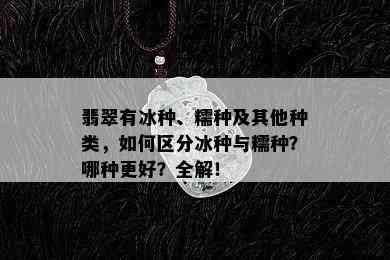 翡翠有冰种、糯种及其他种类，如何区分冰种与糯种？哪种更好？全解！